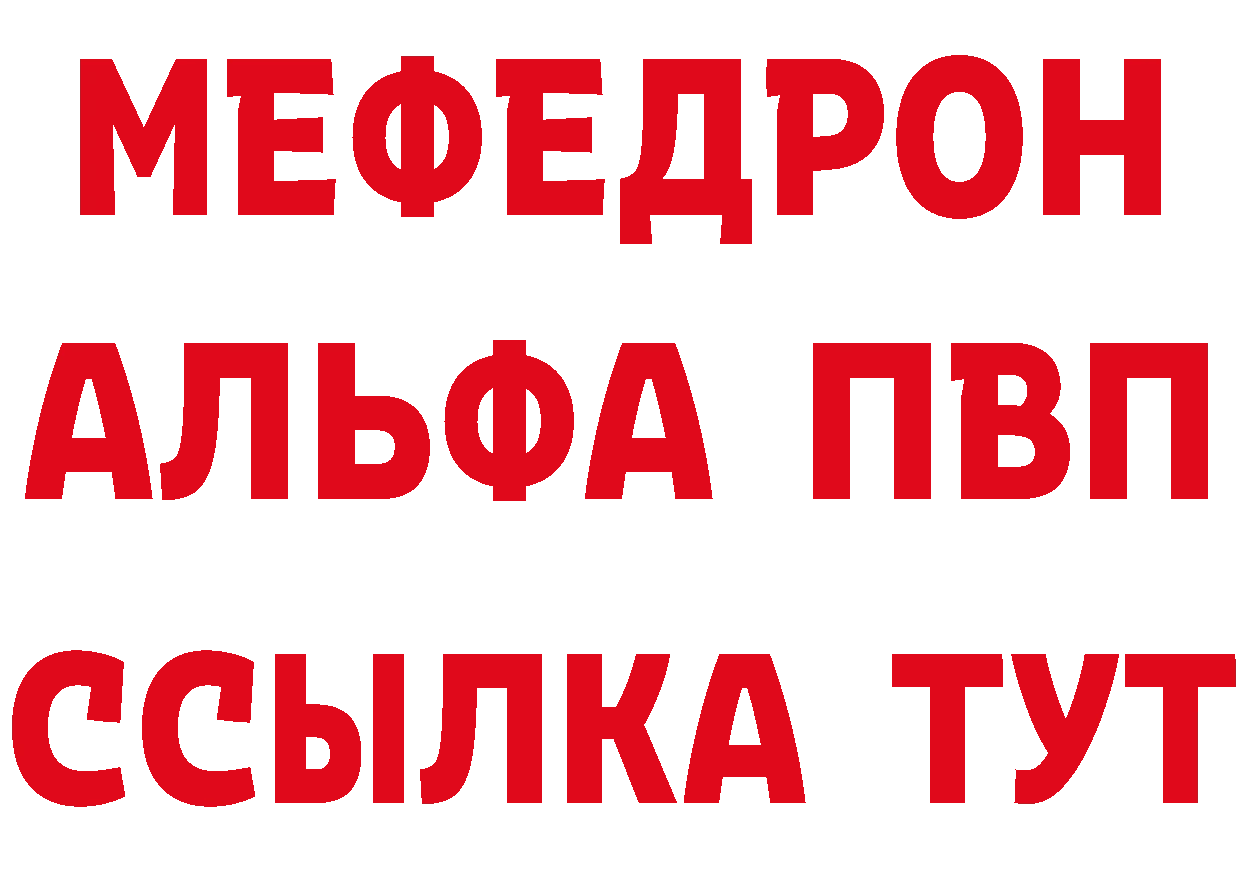 МЕФЕДРОН
АЛЬФА ПВП
ССЫЛКА ТУТ